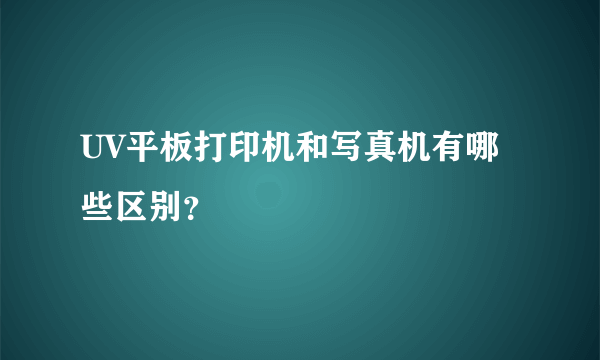 UV平板打印机和写真机有哪些区别?